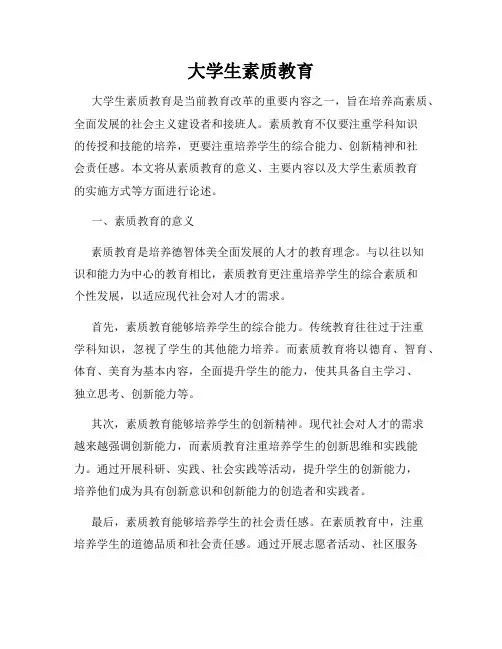 大学生素质教育

大学生素质教育是当前教育改革的重要内容之一，旨在培养高素质、全面发展的社会主义建设者和接班人。素质教育不仅要注重学科知识的传授和技能的培养，更要注重培养学生的综合能力、创新精神和社会责任感。本文将从素质教育的意义、主要内容以及大学生素质教育的实施方式等方面进行论述。

一、素质教育的意义

素质教育是培养德智体美全面发展的人才的教育理念。与以往以知识和能力为中心的教育相比，素质教育更注重培养学生的综合素质和个性发展，以适应现代社会对人才的需求。

首先，素质教育能够培养学生的综合能力。传统教育往往过于注重学科知识，忽视了学生的其他能力培养。而素质教育将以德育、智育、体育、美育为基本内容，全面提升学生的能力，使其具备自主学习、独立思考、创新能力等。

其次，素质教育能够培养学生的创新精神。现代社会对人才的需求越来越强调创新能力，而素质教育注重培养学生的创新思维和实践能力。通过开展科研、实践、社会实践等活动，提升学生的创新能力，培养他们成为具有创新意识和创新能力的创造者和实践者。

最后，素质教育能够培养学生的社会责任感。在素质教育中，注重培养学生的道德品质和社会责任感。通过开展志愿者活动、社区服务